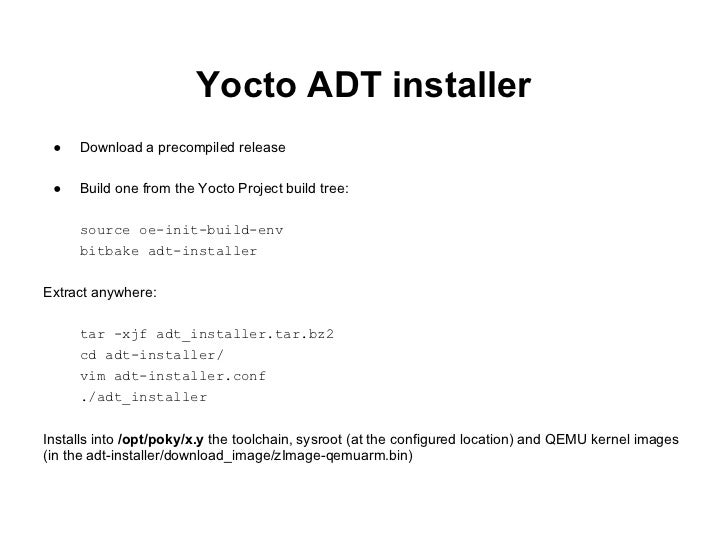 Yocto ADT installer

● Download a precompiled release

● Build one from the Yocto Project build tree:

source oe-init-build-env
bitbake adt-installer

Extract anywhere:

tar -xjf adt_installer.tar.bz2
cd adt-installer/
vim adt-installer.conf
./adt_installer

Installs into /opt/poky/x.y the toolchain, sysroot (at the configured location) and QEMU kernel images (in the adt-installer/download_image/zImage-qemuarm.bin)